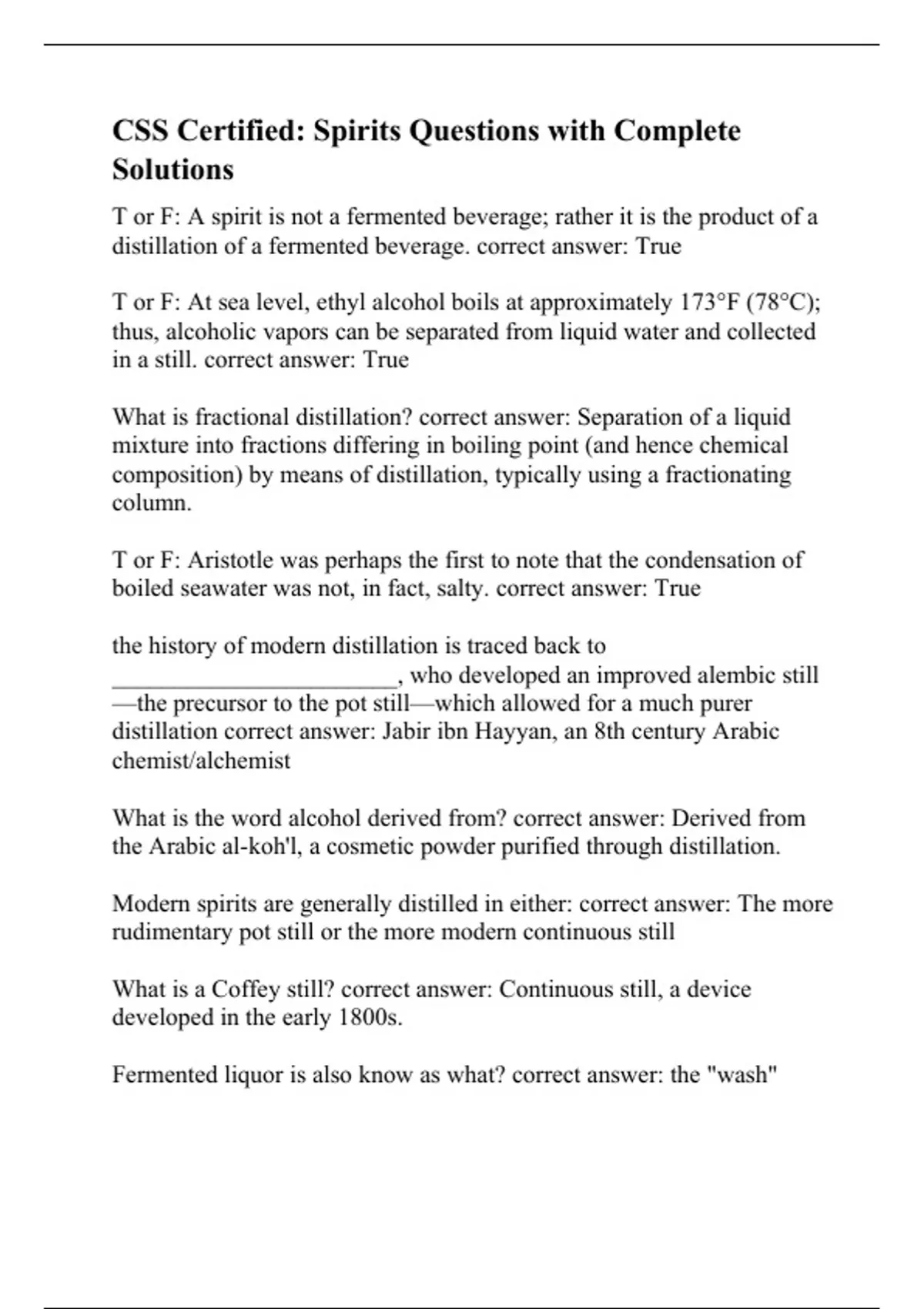 CSS Certified: Spirits Questions with Complete Solutions

T or F: A spirit is not a fermented beverage; rather it is the product of a distillation of a fermented beverage. correct answer: True

T or F: At sea level, ethyl alcohol boils at approximately 173°F (78°C); thus, alcoholic vapors can be separated from liquid water and collected in a still. correct answer: True

What is fractional distillation? correct answer: Separation of a liquid mixture into fractions differing in boiling point (and hence chemical composition) by means of distillation, typically using a fractionating column.

T or F: Aristotle was perhaps the first to note that the condensation of boiled seawater was not, in fact, salty. correct answer: True

the history of modern distillation is traced back to ________________________, who developed an improved alembic still—the precursor to the pot still—which allowed for a much purer distillation correct answer: Jabir ibn Hayyan, an 8th century Arabic chemist/alchemist

What is the word alcohol derived from? correct answer: Derived from the Arabic al-koh'l, a cosmetic powder purified through distillation.

Modern spirits are generally distilled in either: correct answer: The more rudimentary pot still or the more modern continuous still

What is a Coffey still? correct answer: Continuous still, a device developed in the early 1800s.

Fermented liquor is also know as what? correct answer: the "wash"